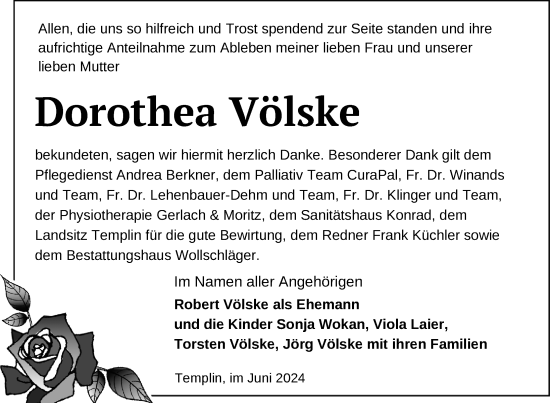 Allen, die uns so hilfreich und Trost spendend zur Seite standen und ihre aufrichtige Anteilnahme zum Ableben meiner lieben Frau und unserer lieben Mutter

Dorothea Völske

bekundeten, sagen wir hiermit herzlich Danke. Besonderer Dank gilt dem Pflegedienst Andrea Berkner, dem Palliativ Team CuraPal, Fr. Dr. Winands und Team, Fr. Dr. Lehenbauer-Dehm und Team, Fr. Dr. Klinger und Team, der Physiotherapie Gerlach & Moritz, dem Sanitätshaus Konrad, dem Landsitz Templin für die gute Bewirtung, dem Redner Frank Küchler sowie dem Bestattungshaus Wollschläger.

Im Namen aller Angehörigen
Robert Völske als Ehemann
und die Kinder Sonja Wokan, Viola Laier,
Torsten Völske, Jörg Völske mit ihren Familien

Templin, im Juni 2024